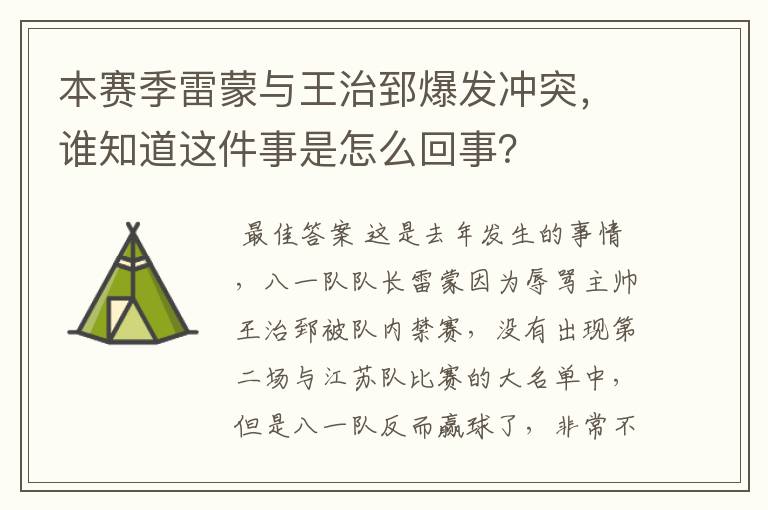 本赛季雷蒙与王治郅爆发冲突，谁知道这件事是怎么回事？

最佳答案 这是去年发生的事情，八一队队长雷蒙因为辱骂主帅王治郅被队内禁赛，没有出现第二场与江苏队比赛的大名单中，但是八一队反而赢球了，非常不